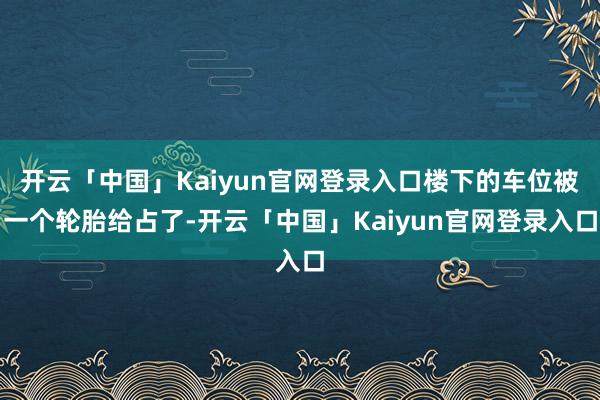 开云「中国」Kaiyun官网登录入口楼下的车位被一个轮胎给占了-开云「中国」Kaiyun官网登录入口入口